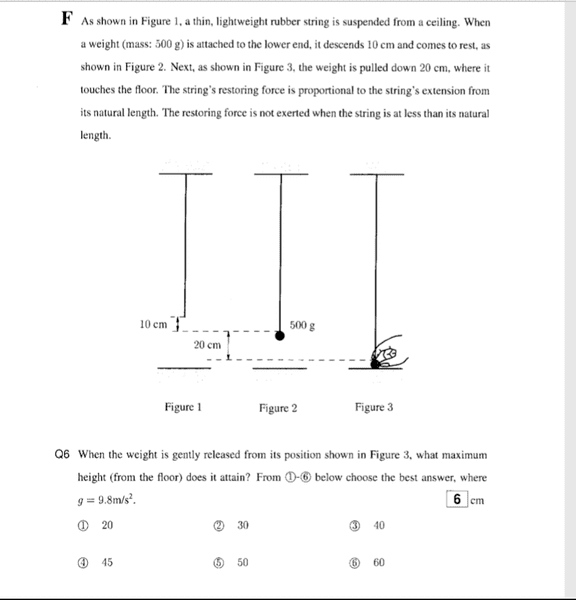 F As shown in Figure 1, a thin, lightweight rubber string is suspended from a ceiling. When a weight (mass: 500 g) is attached to the lower end, it descends 10 cm and comes to rest, as shown in Figure 2. Next, as shown in Figure 3, the weight is pulled down 20 cm, where it touches the floor. The string's restoring force is proportional to the string's extension from its natural length. The restoring force is not exerted when the string is at less than its natural length.

10 cm
20 cm
500 g

Figure 1
Figure 2
Figure 3

Q6 When the weight is gently released from its position shown in Figure 3, what maximum height (from the floor) does it attain? From ①-⑥ below choose the best answer, where $g = 9.8\text{m/s}^2$.
6 cm

① 20
② 30
③ 40
④ 45
⑤ 50
⑥ 60